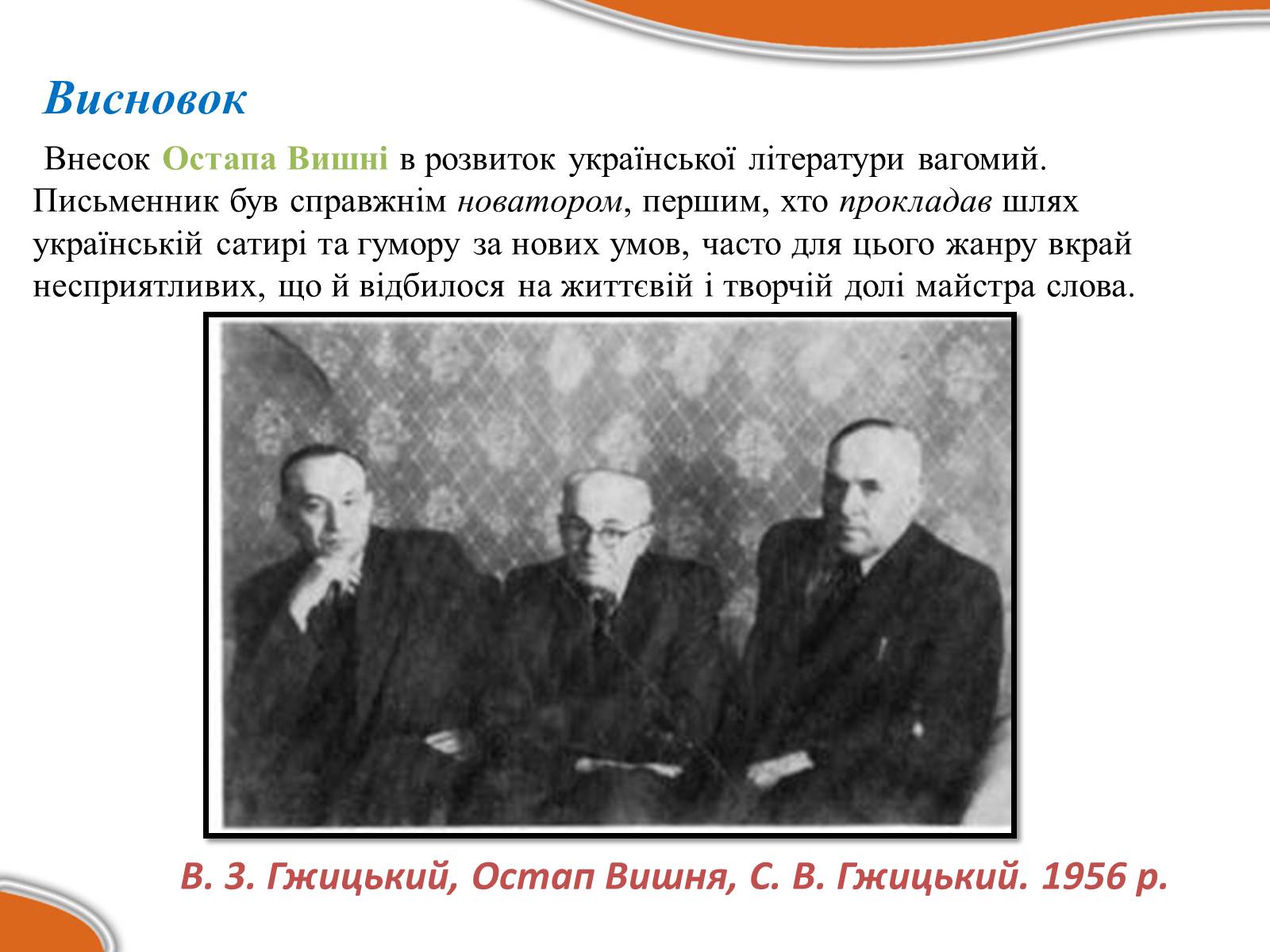 Висновок

Внесок Остапа Вишні в розвиток української літератури вагомий. Письменник був справжнім новатором, першим, хто прокладав шлях українській сатирі та гумору за нових умов, часто для цього жанру вкрай несприятливих, що й відбилося на життєвій і творчій долі майстра слова.

В. З. Гжицький, Остап Вишня, С. В. Гжицький. 1956 р.